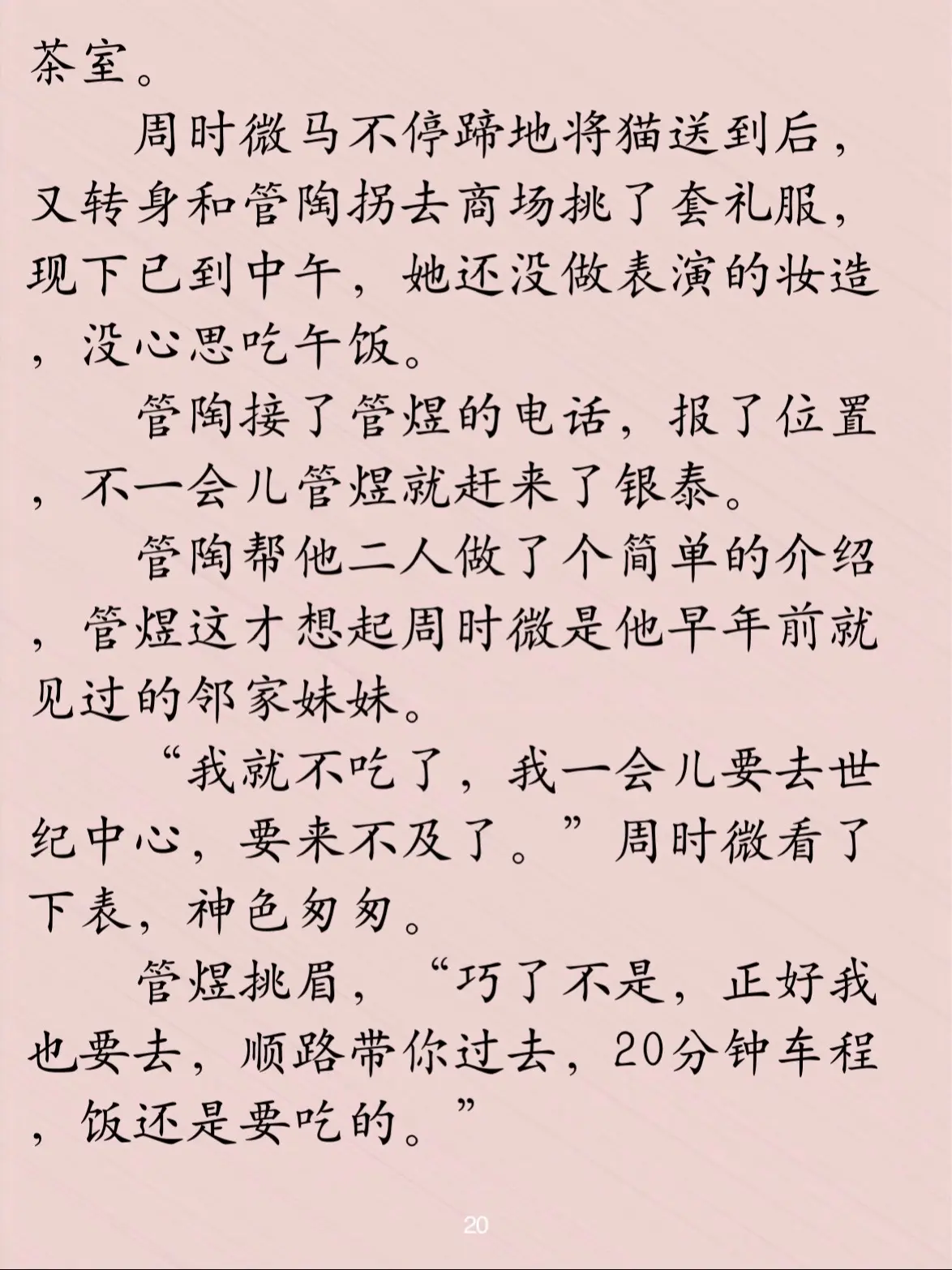 茶室。

周时微马不停蹄地将猫送到后，又转身和管陶拐去商场挑了套礼服，现下已到中午，她还没做表演的妆造，没心思吃午饭。

管陶接了管煜的电话，报了位置，不一会儿管煜就赶来了银泰。

管陶帮他二人做了个简单的介绍，管煜这才想起周时微是他早年前就见过的邻家妹妹。

“我就不吃了，我一会儿要去世纪中心，要来不及了。”周时微看了下表，神色匆匆。

管煜挑眉，“巧了不是，正好我也要去，顺路带你过去，20分钟车程，饭还是要吃的。”

20